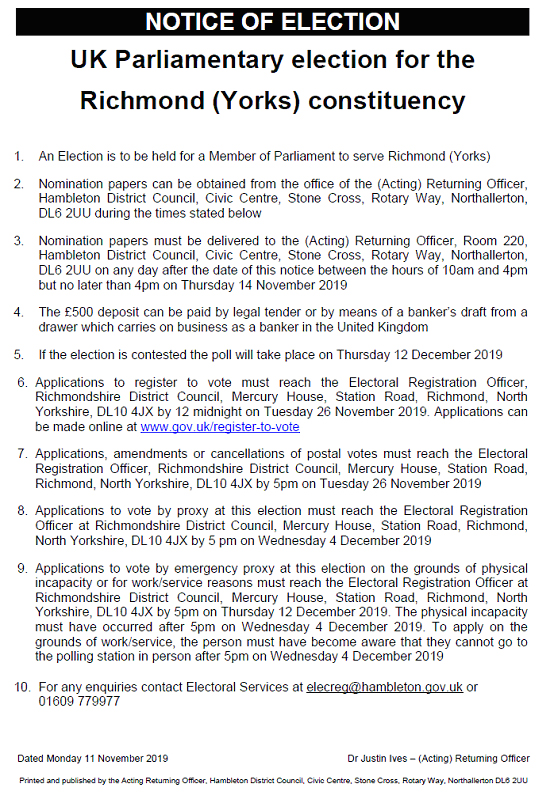 NOTICE OF ELECTION

UK Parliamentary election for the Richmond (Yorks) constituency

1. An Election is to be held for a Member of Parliament to serve Richmond (Yorks)

2. Nomination papers can be obtained from the office of the (Acting) Returning Officer, Hambleton District Council, Civic Centre, Stone Cross, Rotary Way, Northallerton, DL6 2UU during the times stated below

3. Nomination papers must be delivered to the (Acting) Returning Officer, Room 220, Hambleton District Council, Civic Centre, Stone Cross, Rotary Way, Northallerton, DL6 2UU on any day after the date of this notice between the hours of 10am and 4pm but no later than 4pm on Thursday 14 November 2019

4. The £500 deposit can be paid by legal tender or by means of a banker's draft from a drawer which carries on business as a banker in the United Kingdom

5. If the election is contested the poll will take place on Thursday 12 December 2019

6. Applications to register to vote must reach the Electoral Registration Officer, Richmondshire District Council, Mercury House, Station Road, Richmond, North Yorkshire, DL10 4JX by 12 midnight on Tuesday 26 November 2019. Applications can be made online at www.gov.uk/register-to-vote

7. Applications, amendments or cancellations of postal votes must reach the Electoral Registration Officer, Richmondshire District Council, Mercury House, Station Road, Richmond, North Yorkshire, DL10 4JX by 5pm on Tuesday 26 November 2019

8. Applications to vote by proxy at this election must reach the Electoral Registration Officer at Richmondshire District Council, Mercury House, Station Road, Richmond, North Yorkshire, DL10 4JX by 5 pm on Wednesday 4 December 2019

9. Applications to vote by emergency proxy at this election on the grounds of physical incapacity or for work/service reasons must reach the Electoral Registration Officer at Richmondshire District Council, Mercury House, Station Road, Richmond, North Yorkshire, DL10 4JX by 5pm on Thursday 12 December 2019. The physical incapacity must have occurred after 5pm on Wednesday 4 December 2019. To apply on the grounds of work/service, the person must have become aware that they cannot go to the polling station in person after 5pm on Wednesday 4 December 2019

10. For any enquiries contact Electoral Services at elecreg@hambleton.gov.uk or 01609 779977

Dated Monday 11 November 2019

Dr Justin Ives – (Acting) Returning Officer

Printed and published by the Acting Returning Officer, Hambleton District Council, Civic Centre, Stone Cross, Rotary Way, Northallerton DL6 2UU